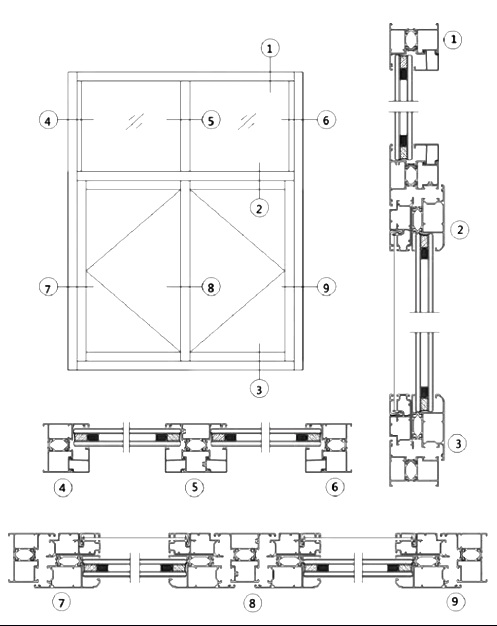 1
4
5
6
2
7
8
9
3
1
2
3
4
5
6
7
8
9